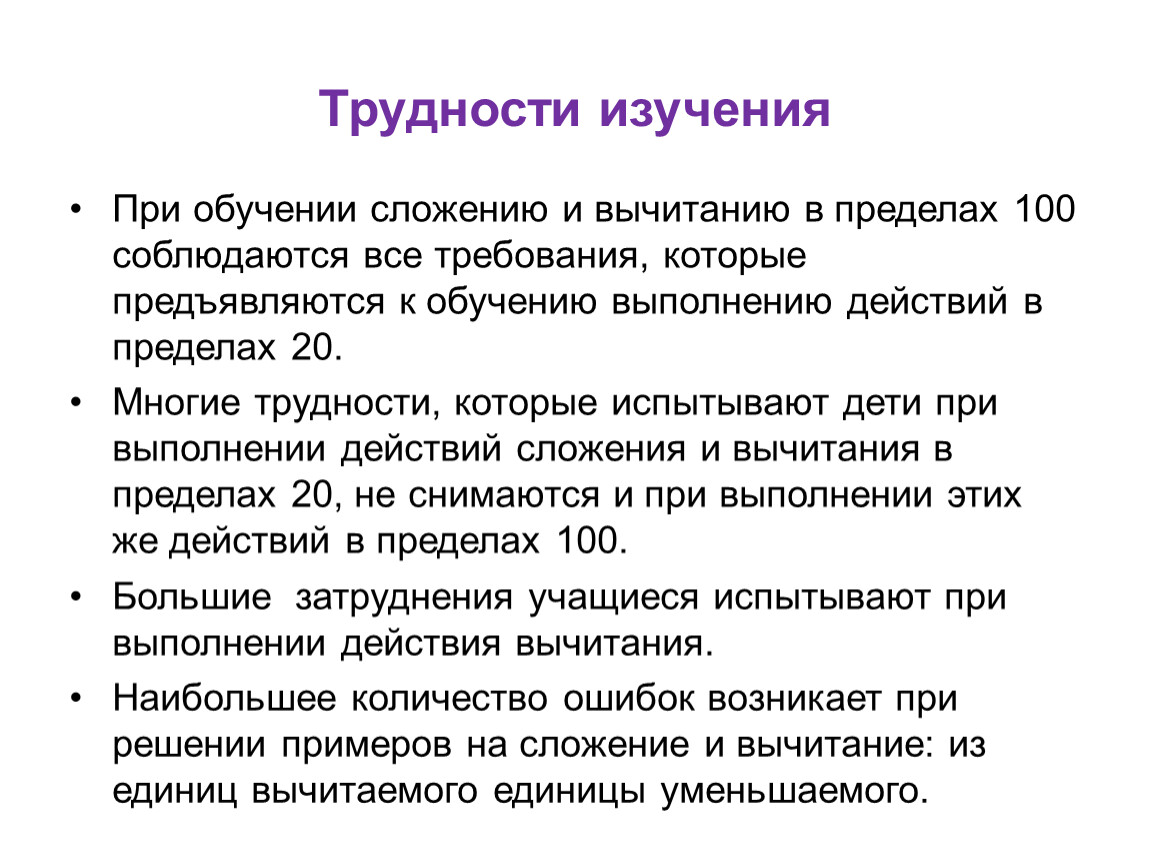 Трудности изучения

• При обучении сложению и вычитанию в пределах 100 соблюдаются все требования, которые предъявляются к обучению выполнению действий в пределах 20.

• Многие трудности, которые испытывают дети при выполнении действий сложения и вычитания в пределах 20, не снимаются и при выполнении этих же действий в пределах 100.

• Большие затруднения учащиеся испытывают при выполнении действия вычитания.

• Наибольшее количество ошибок возникает при решении примеров на сложение и вычитание: из единиц вычитаемого единицы уменьшаемого.